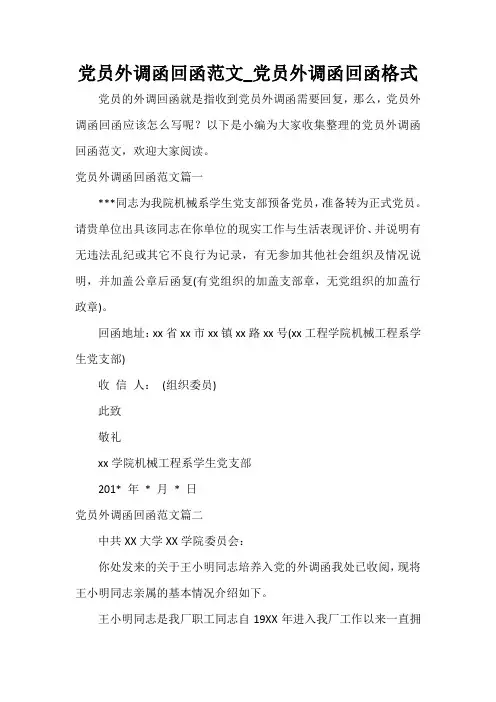 党员外调函回函范文_党员外调函回函格式

党员的外调回函就是指收到党员外调函需要回复，那么，党员外调函回函应该怎么写呢？以下是小编为大家收集整理的党员外调函回函范文，欢迎大家阅读。

党员外调函回函范文篇一

***同志为我院机械系学生党支部预备党员，准备转为正式党员。请贵单位出具该同志在你单位的现实工作与生活表现评价、并说明有无违法乱纪或其它不良行为记录，有无参加其他社会组织及情况说明，并加盖公章后函复(有党组织的加盖支部章，无党组织的加盖行政章)。

回函地址：xx 省 xx 市 xx 镇 xx 路 xx 号(xx 工程学院机械工程系学生党支部)

收 信 人： (组织委员)

此致

敬礼

xx 学院机械工程系学生党支部

201* 年 * 月 * 日

党员外调函回函范文篇二

中共 XX 大学 XX 学院委员会：

你处发来的关于王小明同志培养入党的外调函我处已收阅，现将王小明同志亲属的基本情况介绍如下。

王小明同志是我厂职工同志自 19XX 年进入我厂工作以来一直拥